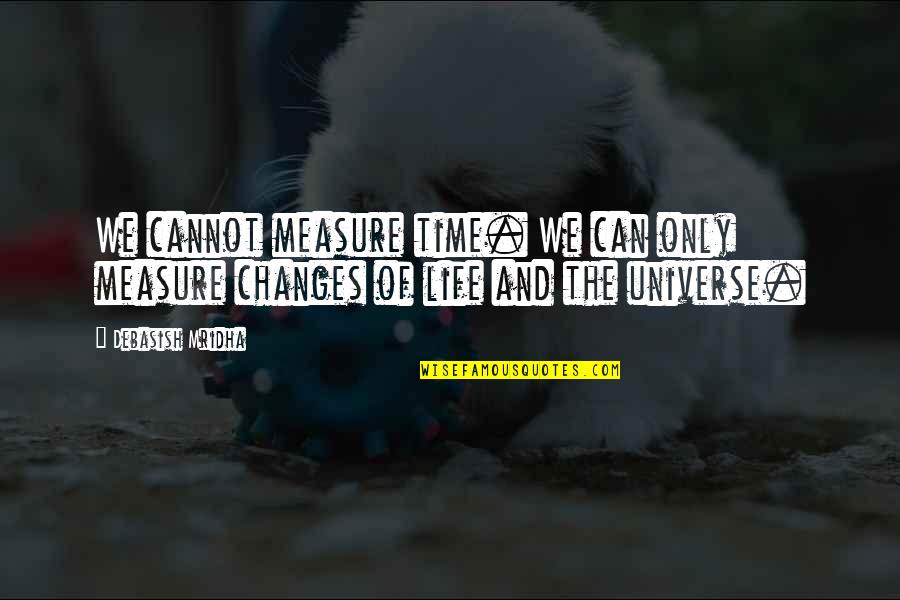 We cannot measure time. We can only measure changes of life and the universe.

Debasish Mridha

WISEFAMOUSQUOTES.COM